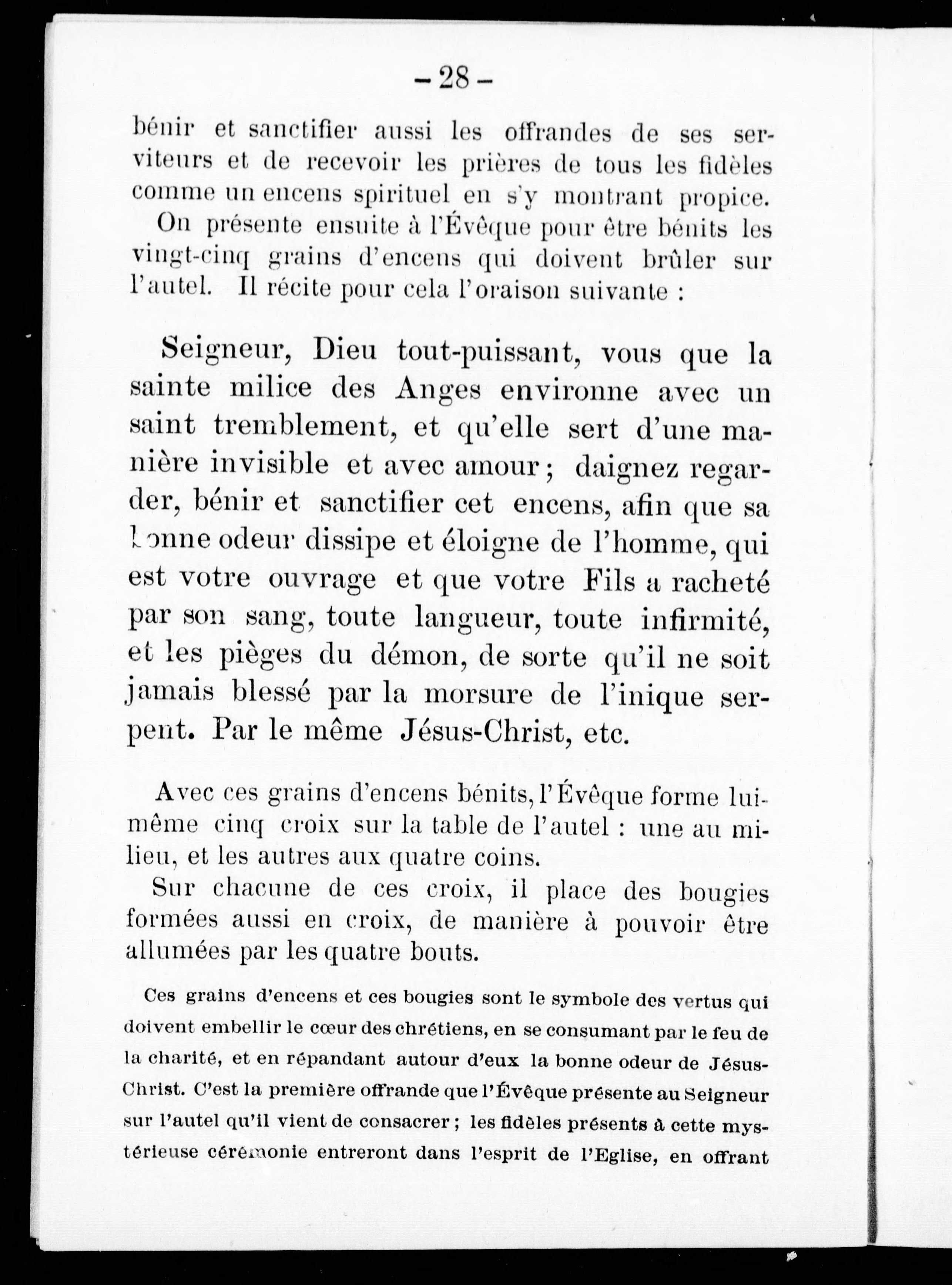 – 28 –

bénir et sanctifier aussi les offrandes de ses serviteurs et de recevoir les prières de tous les fidèles comme un encens spirituel en s'y montrant propice.

On présente ensuite à l'Évêque pour être bénits les vingt-cinq grains d'encens qui doivent brûler sur l'autel. Il récite pour cela l'oraison suivante :

Seigneur, Dieu tout-puissant, vous que la sainte milice des Anges environne avec un saint tremblement, et qu'elle sert d'une manière invisible et avec amour ; daignez regarder, bénir et sanctifier cet encens, afin que sa bonne odeur dissipe et éloigne de l'homme, qui est votre ouvrage et que votre Fils a racheté par son sang, toute langueur, toute infirmité, et les pièges du démon, de sorte qu'il ne soit jamais blessé par la morsure de l'inique serpent. Par le même Jésus-Christ, etc.

Avec ces grains d'encens bénits, l'Évêque forme lui-même cinq croix sur la table de l'autel : une au milieu, et les autres aux quatre coins.

Sur chacune de ces croix, il place des bougies formées aussi en croix, de manière à pouvoir être allumées par les quatre bouts.

Ces grains d'encens et ces bougies sont le symbole des vertus qui doivent embellir le cœur des chrétiens, en se consumant par le feu de la charité, et en répandant autour d'eux la bonne odeur de Jésus-Christ. C'est la première offrande que l'Évêque présente au Seigneur sur l'autel qu'il vient de consacrer ; les fidèles présents à cette mystérieuse cérémonie entreront dans l'esprit de l'Eglise, en offrant